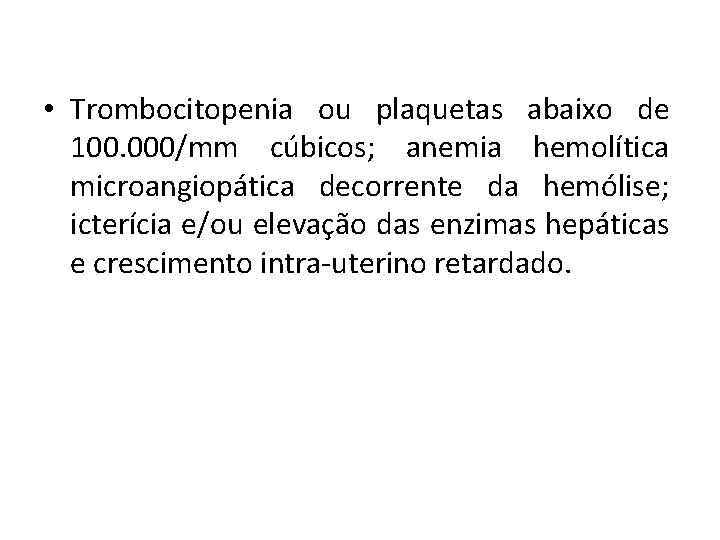 • Trombocitopenia ou plaquetas abaixo de 100.000/mm cúbicos; anemia hemolítica microangiopática decorrente da hemólise; icterícia e/ou elevação das enzimas hepáticas e crescimento intra-uterino retardado.